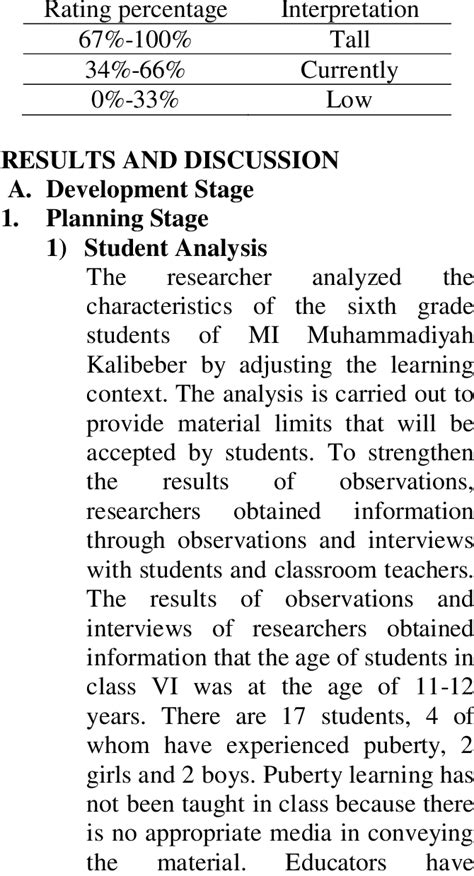 | Rating percentage | Interpretation |
|---|---|
| 67%-100% | Tall |
| 34%-66% | Currently |
| 0%-33% | Low |

RESULTS AND DISCUSSION
A. Development Stage
1. Planning Stage
1) Student Analysis
The researcher analyzed the characteristics of the sixth grade students of MI Muhammadiyah Kalibeber by adjusting the learning context. The analysis is carried out to provide material limits that will be accepted by students. To strengthen the results of observations, researchers obtained information through observations and interviews with students and classroom teachers. The results of observations and interviews of researchers obtained information that the age of students in class VI was at the age of 11-12 years. There are 17 students, 4 of whom have experienced puberty, 2 girls and 2 boys. Puberty learning has not been taught in class because there is no appropriate media in conveying the material. Educators have